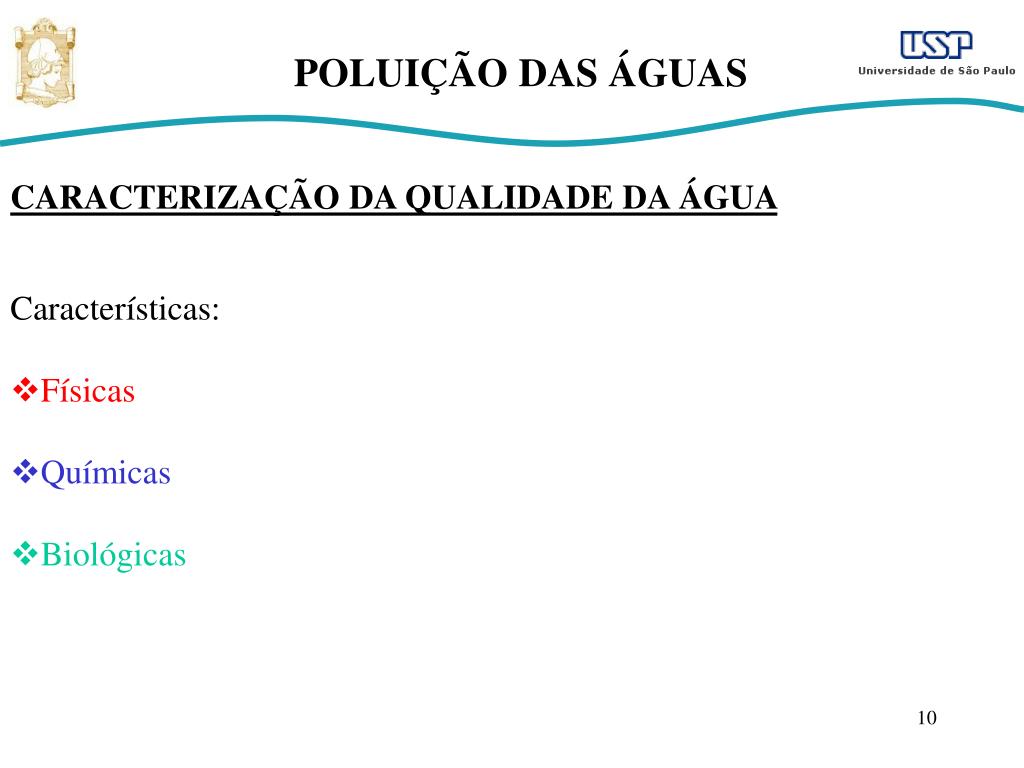 POLUIÇÃO DAS ÁGUAS

USP
Universidade de São Paulo

CARACTERIZAÇÃO DA QUALIDADE DA ÁGUA

Características:

❖Físicas

❖Químicas

❖Biológicas

10